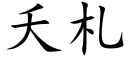 夭札